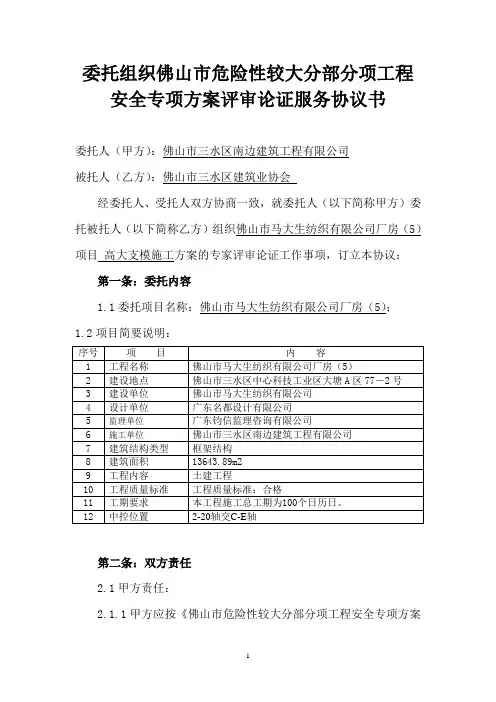 委托组织佛山市危险性较大分部分项工程安全专项方案评审论证服务协议书

委托人（甲方）：佛山市三水区南边建筑工程有限公司

被托人（乙方）：佛山市三水区建筑业协会

经委托人、受托人双方协商一致，就委托人（以下简称甲方）委托被托人（以下简称乙方）组织佛山市马大生纺织有限公司厂房（5）项目 高大支模施工方案的专家评审论证工作事项，订立本协议：

第一条：委托内容

1.1 委托项目名称：佛山市马大生纺织有限公司厂房（5）；

1.2 项目简要说明：

| 序号 | 项　　目 | 内　　容 |
|---|---|---|
| 1 | 工程名称 | 佛山市马大生纺织有限公司厂房（5） |
| 2 | 建设地点 | 佛山市三水区中心科技工业区大塘A区77－2号 |
| 3 | 建设单位 | 佛山市马大生纺织有限公司 |
| 4 | 设计单位 | 广东名都设计有限公司 |
| 5 | 监理单位 | 广东钧信监理咨询有限公司 |
| 6 | 施工单位 | 佛山市三水区南边建筑工程有限公司 |
| 7 | 建筑结构类型 | 框架结构 |
| 8 | 建筑面积 | 13643.89m2 |
| 9 | 工程内容 | 土建工程 |
| 10 | 工程质量标准 | 工程质量标准：合格 |
| 11 | 工期要求 | 本工程施工总工期为100个日历日。 |
| 12 | 中控位置 | 2-20轴交C-E轴 |

第二条：双方责任

2.1 甲方责任：

2.1.1 甲方应按《佛山市危险性较大分部分项工程安全专项方案

1